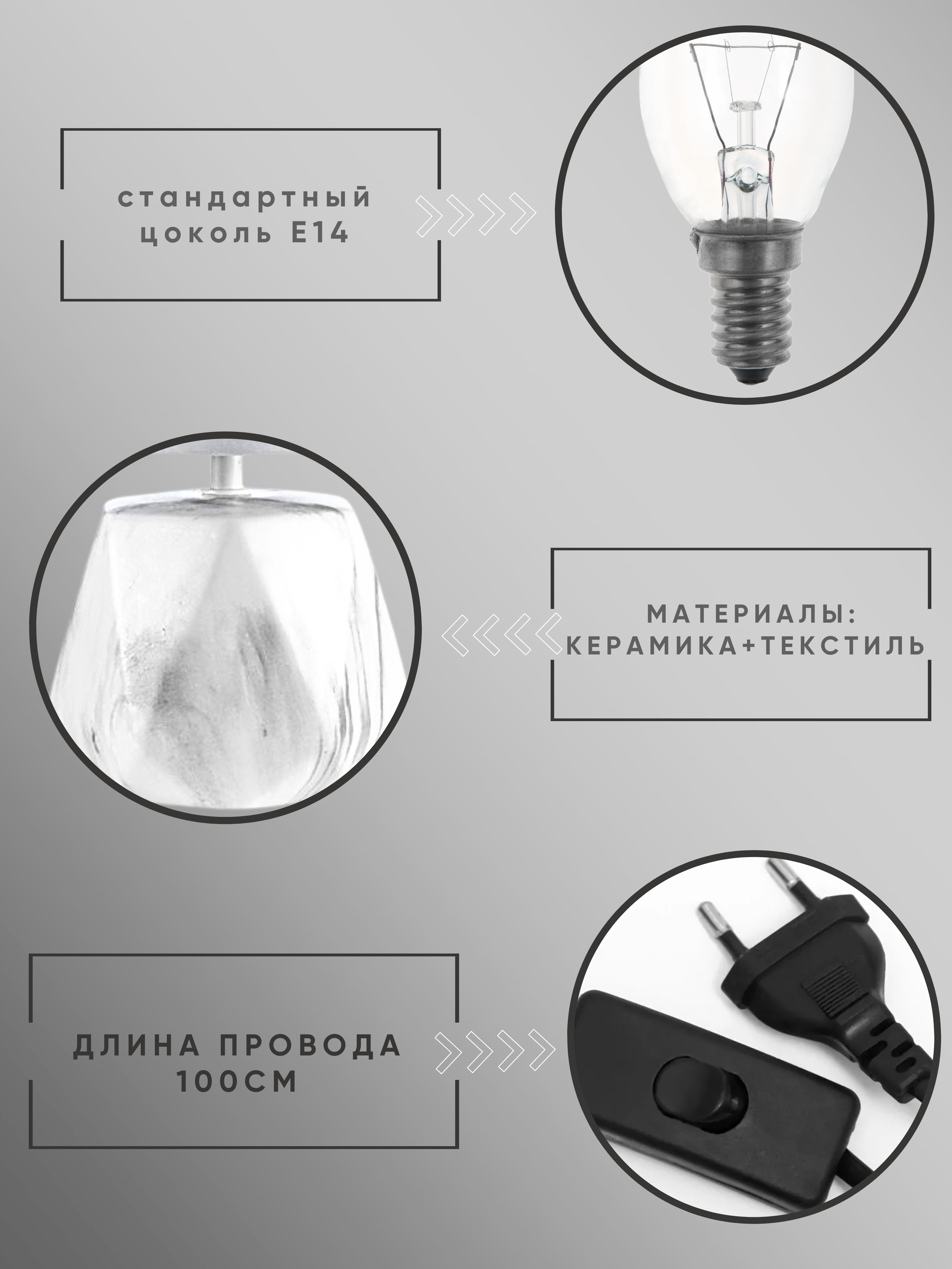 стандартный цоколь Е14

МАТЕРИАЛЫ: КЕРАМИКА+ТЕКСТИЛЬ

ДЛИНА ПРОВОДА 100СМ